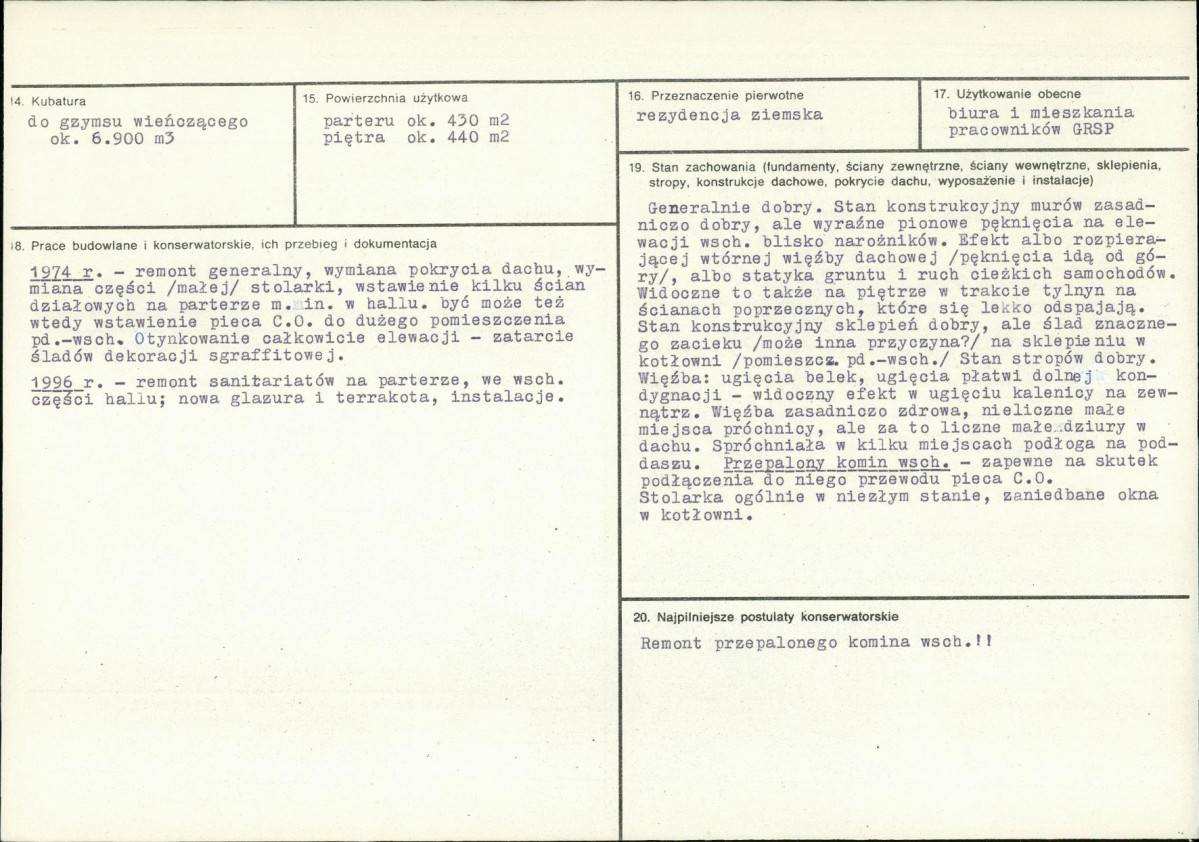 14. Kubatura

do gzymsu wieńczącego ok. 6.900 m3

15. Powierzchnia użytkowa

parteru ok. 430 m2
piętra ok. 440 m2

16. Przeznaczenie pierwotne

rezydencja ziemska

17. Użytkowanie obecne

biura i mieszkania pracowników GRSP

18. Prace budowlane i konserwatorskie, ich przebieg i dokumentacja

1974 r. - remont generalny, wymiana pokrycia dachu, wymiana części /małej/ stolarki, wstawienie kilku ścian działowych na parterze m. in. w hallu. być może też wtedy wstawienie pieca C.O. do dużego pomieszczenia pd.-wsch. Otynkowanie całkowicie elewacji - zatarcie śladów dekoracji sgraffitowej.

1996 r. - remont sanitariatów na parterze, we wsch. części hallu; nowa glazura i terrakota, instalacje.

19. Stan zachowania (fundamenty, ściany zewnętrzne, ściany wewnętrzne, sklepienia, stropy, konstrukcje dachowe, pokrycie dachu, wyposażenie i instalacje)

Generalnie dobry. Stan konstrukcyjny murów zasadniczo dobry, ale wyraźne pionowe pęknięcia na elewacji wsch. blisko narożników. Efekt albo rozpierającej wtórnej więźby dachowej /pęknięcia idą od góry/, albo statyka gruntu i ruch cieżkich samochodów. Widoczne to także na piętrze w trakcie tylnyn na ścianach poprzecznych, które się lekko odspajają. Stan konstrukcyjny sklepień dobry, ale ślad znacznego zacieku /może inna przyczyna?/ na sklepieniu w kotłowni /pomieszcz. pd.-wsch./ Stan stropów dobry. Więźba: ugięcia belek, ugięcia płatwi dolnej kondygnacji - widoczny efekt w ugięciu kalenicy na zewnątrz. Więźba zasadniczo zdrowa, nieliczne małe miejsca próchnicy, ale za to liczne małe dziury w dachu. Spróchniała w kilku miejscach podłoga na poddaszu. Przepalony komin wsch. - zapewne na skutek podłączenia do niego przewodu pieca C.O. Stolarka ogólnie w niezłym stanie, zaniedbane okna w kotłowni.

20. Najpilniejsze postulaty konserwatorskie

Remont przepalonego komina wsch.!!